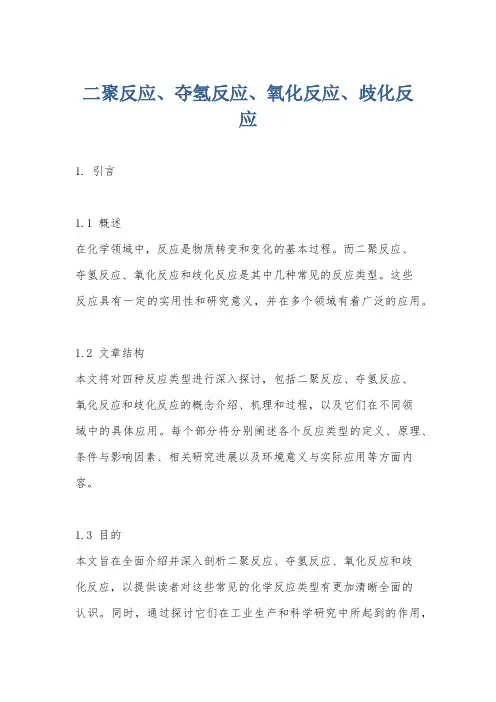 二聚反应、夺氢反应、氧化反应、歧化反应

1. 引言

1.1 概述
在化学领域中，反应是物质转变和变化的基本过程。而二聚反应、夺氢反应、氧化反应和歧化反应是其中几种常见的反应类型。这些反应具有一定的实用性和研究意义，并在多个领域有着广泛的应用。

1.2 文章结构
本文将对四种反应类型进行深入探讨，包括二聚反应、夺氢反应、氧化反应和歧化反应的概念介绍、机理和过程，以及它们在不同领域中的具体应用。每个部分将分别阐述各个反应类型的定义、原理、条件与影响因素、相关研究进展以及环境意义与实际应用等方面内容。

1.3 目的
本文旨在全面介绍并深入剖析二聚反应、夺氢反应、氧化反应和歧化反应，以提供读者对这些常见的化学反应类型有更加清晰全面的认识。同时，通过探讨它们在工业生产和科学研究中所起到的作用，